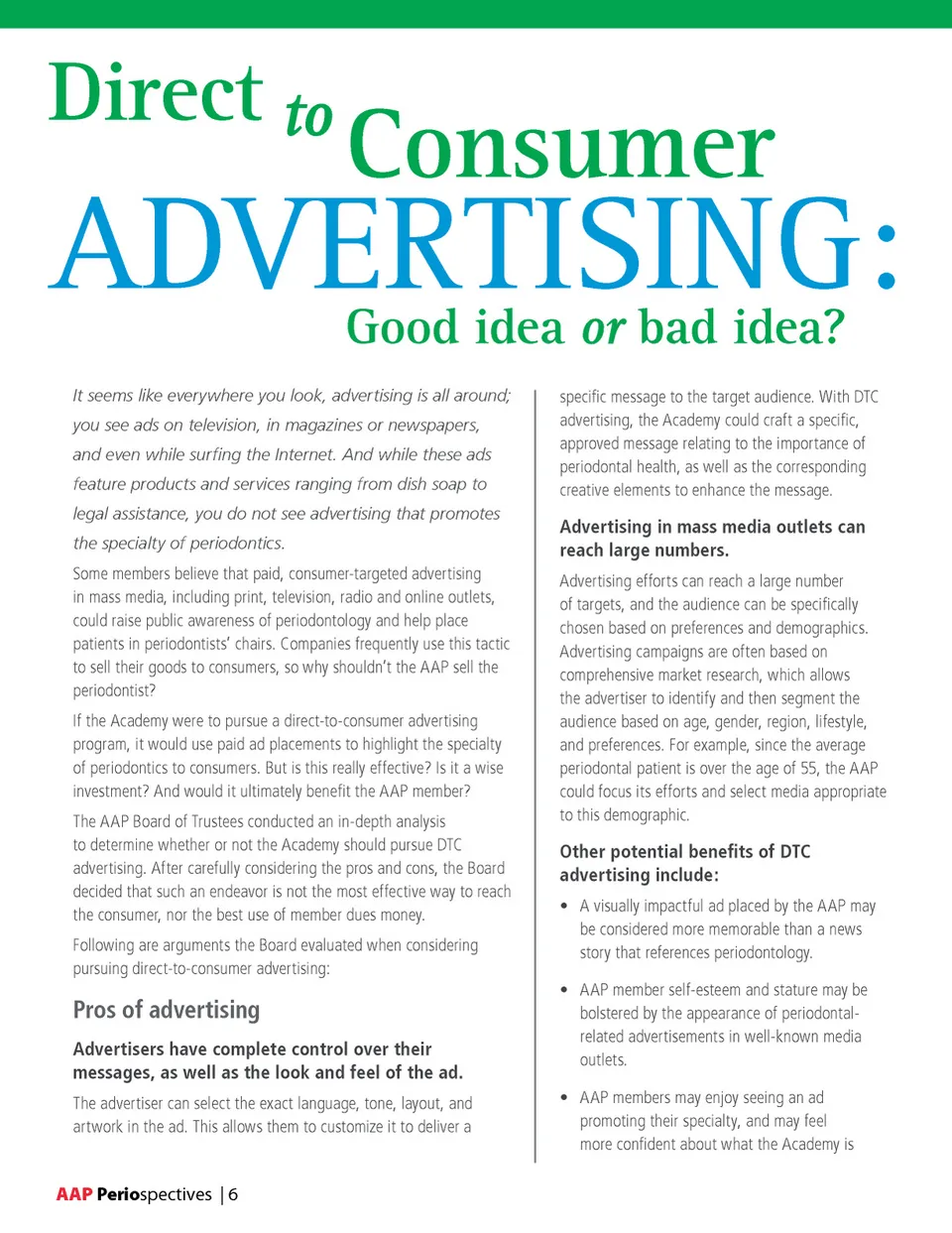 Direct to Consumer ADVERTISING: Good idea or bad idea?

It seems like everywhere you look, advertising is all around; you see ads on television, in magazines or newspapers, and even while surfing the Internet. And while these ads feature products and services ranging from dish soap to legal assistance, you do not see advertising that promotes the specialty of periodontics.

Some members believe that paid, consumer-targeted advertising in mass media, including print, television, radio and online outlets, could raise public awareness of periodontology and help place patients in periodontists' chairs. Companies frequently use this tactic to sell their goods to consumers, so why shouldn't the AAP sell the periodontist?

If the Academy were to pursue a direct-to-consumer advertising program, it would use paid ad placements to highlight the specialty of periodontics to consumers. But is this really effective? Is it a wise investment? And would it ultimately benefit the AAP member?

The AAP Board of Trustees conducted an in-depth analysis to determine whether or not the Academy should pursue DTC advertising. After carefully considering the pros and cons, the Board decided that such an endeavor is not the most effective way to reach the consumer, nor the best use of member dues money.

Following are arguments the Board evaluated when considering pursuing direct-to-consumer advertising:

Pros of advertising

Advertisers have complete control over their messages, as well as the look and feel of the ad.

The advertiser can select the exact language, tone, layout, and artwork in the ad. This allows them to customize it to deliver a specific message to the target audience. With DTC advertising, the Academy could craft a specific, approved message relating to the importance of periodontal health, as well as the corresponding creative elements to enhance the message.

Advertising in mass media outlets can reach large numbers.

Advertising efforts can reach a large number of targets, and the audience can be specifically chosen based on preferences and demographics. Advertising campaigns are often based on comprehensive market research, which allows the advertiser to identify and then segment the audience based on age, gender, region, lifestyle, and preferences. For example, since the average periodontal patient is over the age of 55, the AAP could focus its efforts and select media appropriate to this demographic.

Other potential benefits of DTC advertising include:

• A visually impactful ad placed by the AAP may be considered more memorable than a news story that references periodontology.

• AAP member self-esteem and stature may be bolstered by the appearance of periodontal-related advertisements in well-known media outlets.

• AAP members may enjoy seeing an ad promoting their specialty, and may feel more confident about what the Academy is

AAP Periospectives | 6